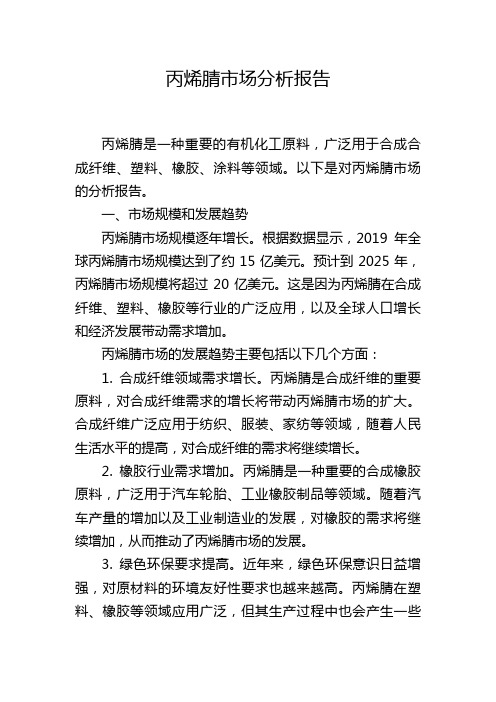 丙烯腈市场分析报告

丙烯腈是一种重要的有机化工原料，广泛用于合成合成纤维、塑料、橡胶、涂料等领域。以下是对丙烯腈市场的分析报告。

一、市场规模和发展趋势

丙烯腈市场规模逐年增长。根据数据显示，2019 年全球丙烯腈市场规模达到了约 15 亿美元。预计到 2025 年，丙烯腈市场规模将超过 20 亿美元。这是因为丙烯腈在合成纤维、塑料、橡胶等行业的广泛应用，以及全球人口增长和经济发展带动需求增加。

丙烯腈市场的发展趋势主要包括以下几个方面：

1. 合成纤维领域需求增长。丙烯腈是合成纤维的重要原料，对合成纤维需求的增长将带动丙烯腈市场的扩大。合成纤维广泛应用于纺织、服装、家纺等领域，随着人民生活水平的提高，对合成纤维的需求将继续增长。

2. 橡胶行业需求增加。丙烯腈是一种重要的合成橡胶原料，广泛用于汽车轮胎、工业橡胶制品等领域。随着汽车产量的增加以及工业制造业的发展，对橡胶的需求将继续增加，从而推动了丙烯腈市场的发展。

3. 绿色环保要求提高。近年来，绿色环保意识日益增强，对原材料的环境友好性要求也越来越高。丙烯腈在塑料、橡胶等领域应用广泛，但其生产过程中也会产生一些